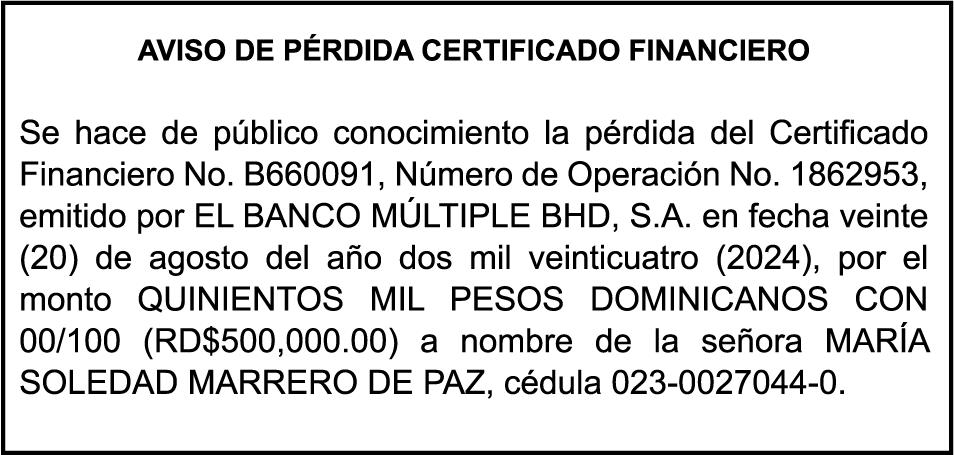 AVISO DE PÉRDIDA CERTIFICADO FINANCIERO

Se hace de público conocimiento la pérdida del Certificado Financiero No. B660091, Número de Operación No. 1862953, emitido por EL BANCO MÚLTIPLE BHD, S.A. en fecha veinte (20) de agosto del año dos mil veinticuatro (2024), por el monto QUINIENTOS MIL PESOS DOMINICANOS CON 00/100 (RD$500,000.00) a nombre de la señora MARÍA SOLEDAD MARRERO DE PAZ, cédula 023-0027044-0.